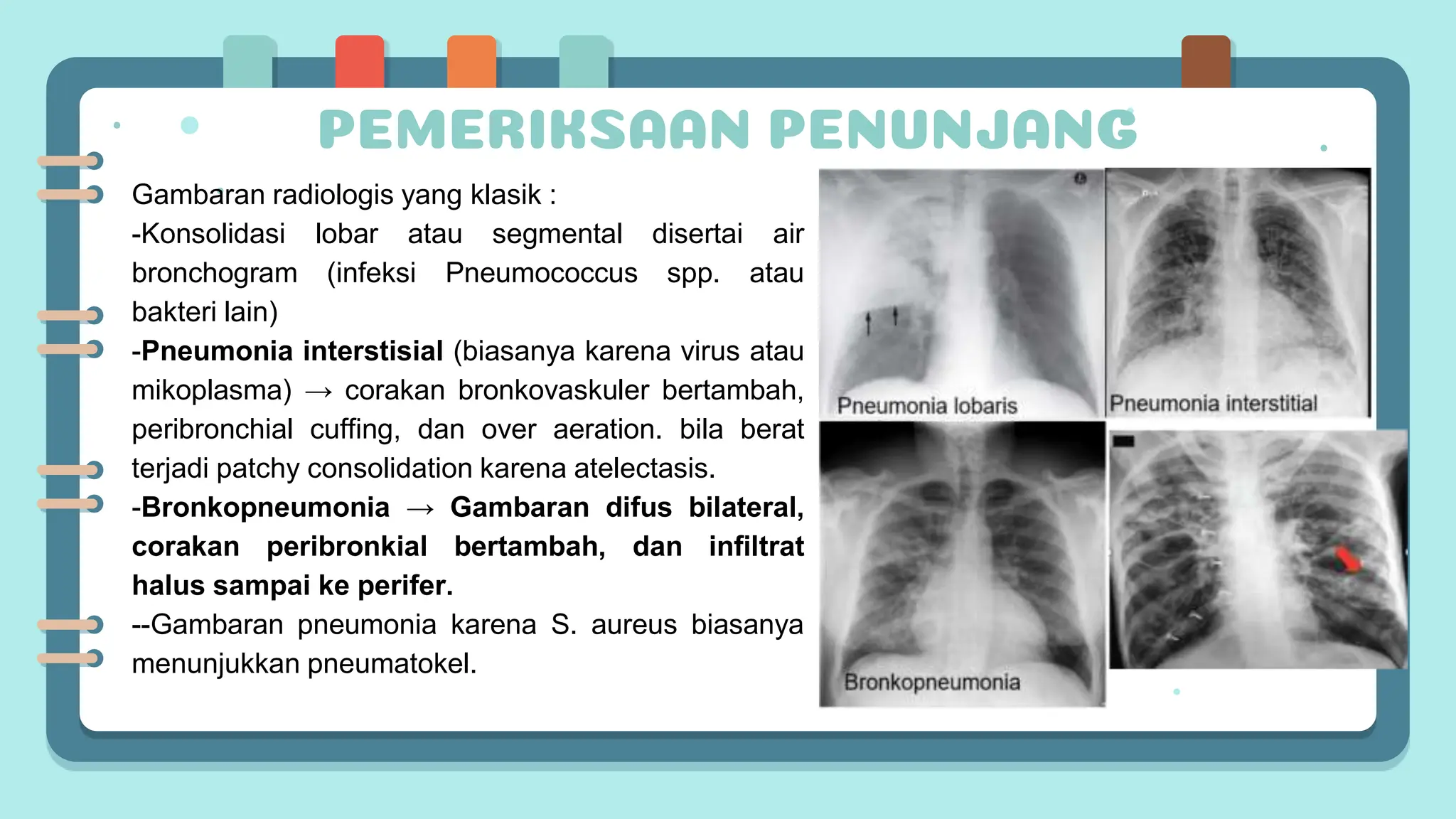 PEMERIKSAAN PENUNJANG

Gambaran radiologis yang klasik :
-Konsolidasi lobar atau segmental disertai air bronchogram (infeksi Pneumococcus spp. atau bakteri lain)
-Pneumonia interstisial (biasanya karena virus atau mikoplasma) → corakan bronkovaskuler bertambah, peribronchial cuffing, dan over aeration. bila berat terjadi patchy consolidation karena atelectasis.
-Bronkopneumonia → Gambaran difus bilateral, corakan peribronkial bertambah, dan infiltrat halus sampai ke perifer.
--Gambaran pneumonia karena S. aureus biasanya menunjukkan pneumatokel.

Pneumonia lobaris

Pneumonia interstitial

Bronkopneumonia